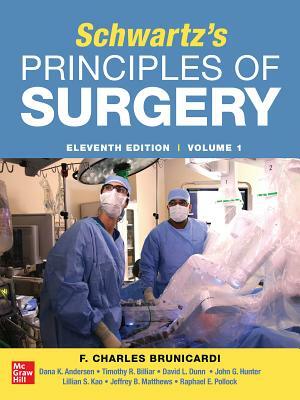 Schwartz's
PRINCIPLES OF
SURGERY

ELEVENTH EDITION | VOLUME 1

1

2

F. CHARLES BRUNICARDI

Mc Graw Hill

Dana K. Andersen • Timothy R. Billiar • David L. Dunn • John G. Hunter
Lillian S. Kao • Jeffrey B. Matthews • Raphael E. Pollock